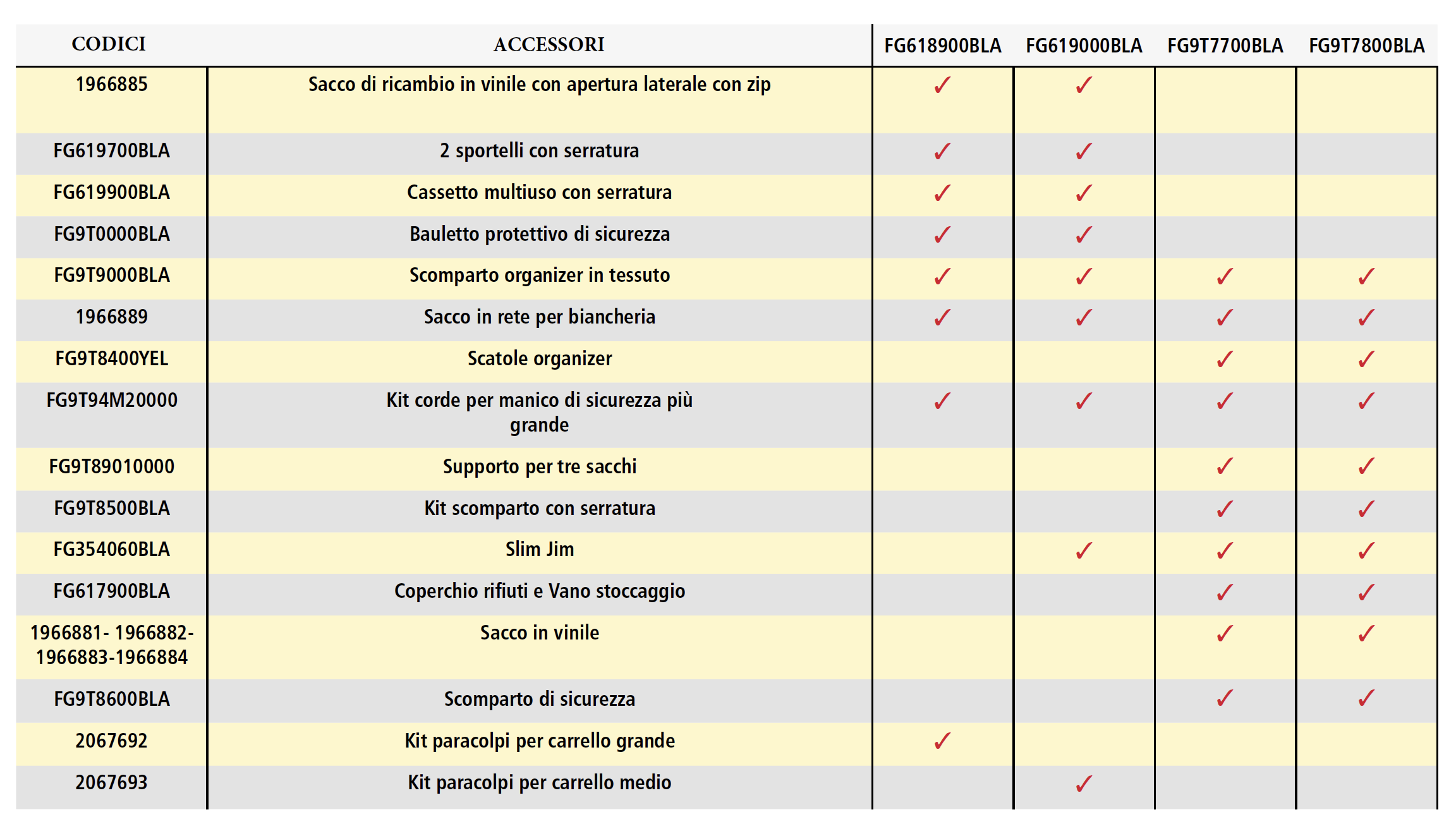 | CODICI | ACCESSORI | FG618900BLA | FG619000BLA | FG9T7700BLA | FG9T7800BLA |
|---|---|---|---|---|---|
| 1966885 | Sacco di ricambio in vinile con apertura laterale con zip | ✓ | ✓ | | |
| FG619700BLA | 2 sportelli con serratura | ✓ | ✓ | | |
| FG619900BLA | Cassetto multiuso con serratura | ✓ | ✓ | | |
| FG9T0000BLA | Bauletto protettivo di sicurezza | ✓ | ✓ | | |
| FG9T9000BLA | Scomparto organizer in tessuto | ✓ | ✓ | ✓ | ✓ |
| 1966889 | Sacco in rete per biancheria | ✓ | ✓ | ✓ | ✓ |
| FG9T8400YEL | Scatole organizer | | | ✓ | ✓ |
| FG9T94M20000 | Kit corde per manico di sicurezza più grande | ✓ | ✓ | ✓ | ✓ |
| FG9T89010000 | Supporto per tre sacchi | | | ✓ | ✓ |
| FG9T8500BLA | Kit scomparto con serratura | | | ✓ | ✓ |
| FG354060BLA | Slim Jim | | ✓ | ✓ | ✓ |
| FG617900BLA | Coperchio rifiuti e Vano stoccaggio | | | ✓ | ✓ |
| 1966881- 1966882- 1966883-1966884 | Sacco in vinile | | | ✓ | ✓ |
| FG9T8600BLA | Scomparto di sicurezza | | | ✓ | ✓ |
| 2067692 | Kit paracolpi per carrello grande | ✓ | | | |
| 2067693 | Kit paracolpi per carrello medio | | ✓ | | |